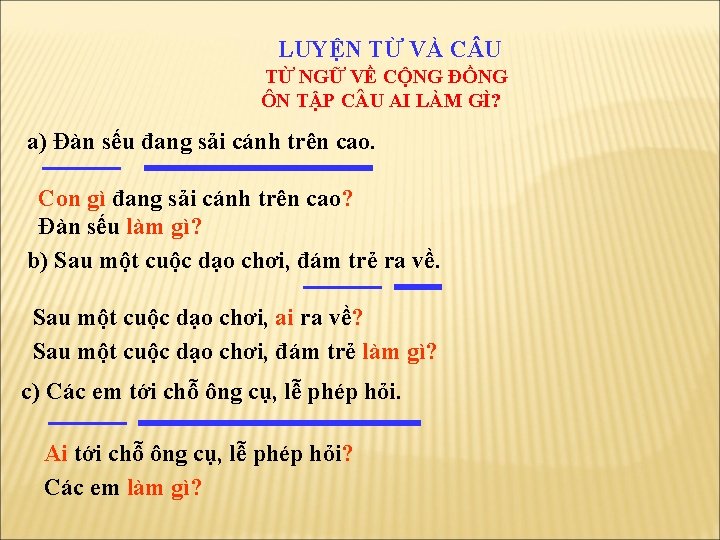 LUYỆN TỪ VÀ CÂU
TỪ NGỮ VỀ CỘNG ĐỒNG
ÔN TẬP CÂU AI LÀM GÌ?

a) Đàn sếu đang sải cánh trên cao.

Con gì đang sải cánh trên cao?
Đàn sếu làm gì?

b) Sau một cuộc dạo chơi, đám trẻ ra về.

Sau một cuộc dạo chơi, ai ra về?
Sau một cuộc dạo chơi, đám trẻ làm gì?

c) Các em tới chỗ ông cụ, lễ phép hỏi.

Ai tới chỗ ông cụ, lễ phép hỏi?
Các em làm gì?